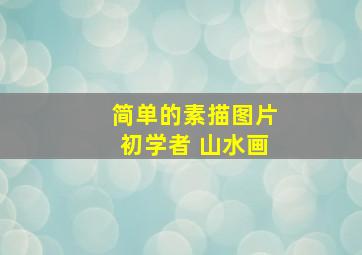 简单的素描图片
初学者 山水画